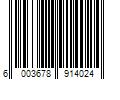 6 003678 914024